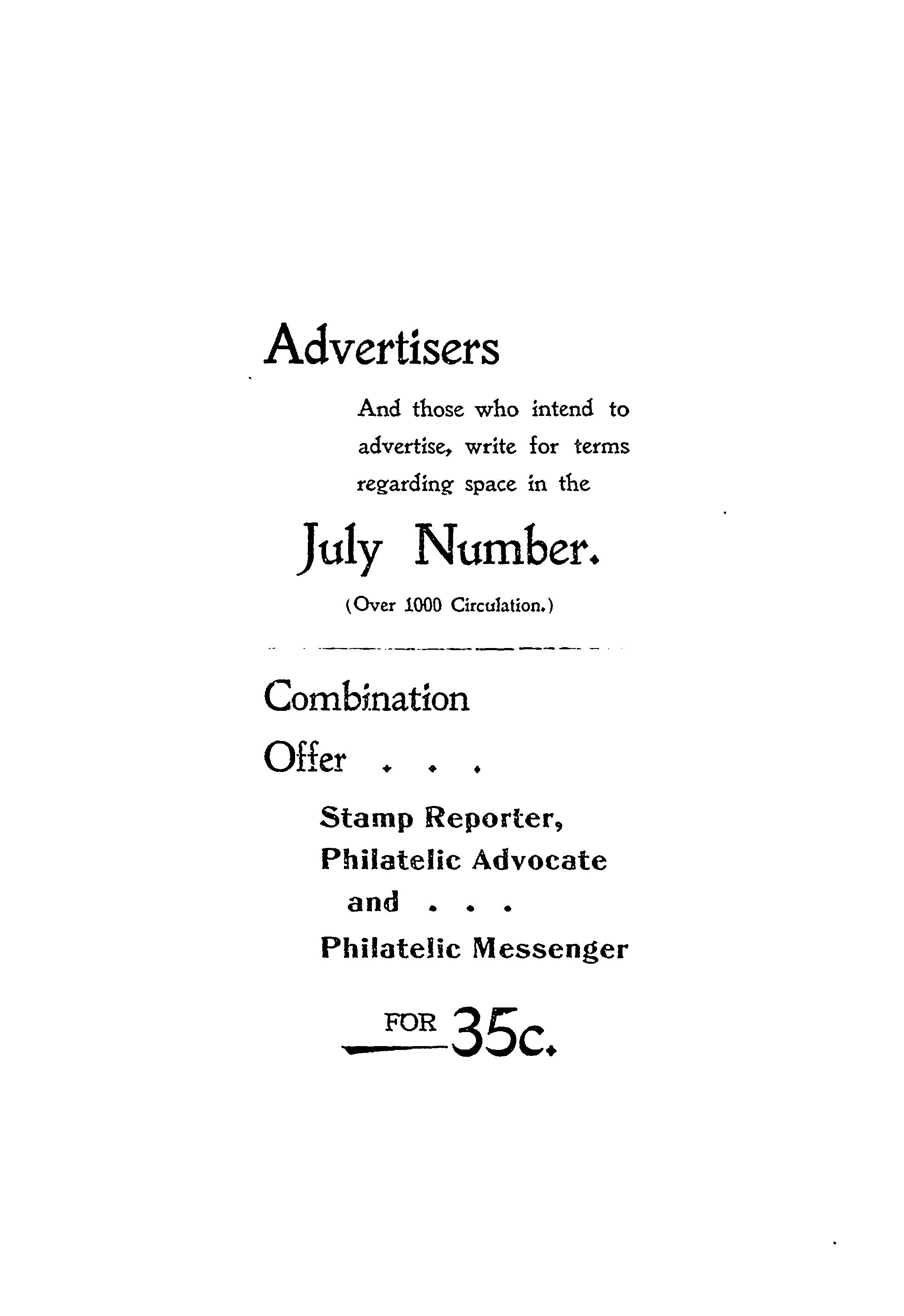 Advertisers

And those who intend to advertise, write for terms regarding space in the

July Number.

(Over 1000 Circulation.)

Combination Offer . . .

Stamp Reporter,
Philatelic Advocate
and . . .
Philatelic Messenger

FOR 35c.